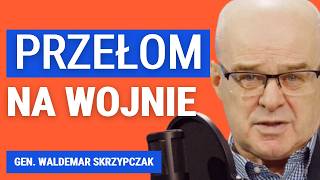 PRZEŁOM
NA WOJNIE

GEN. WALDEMAR SKRZYPCZAK